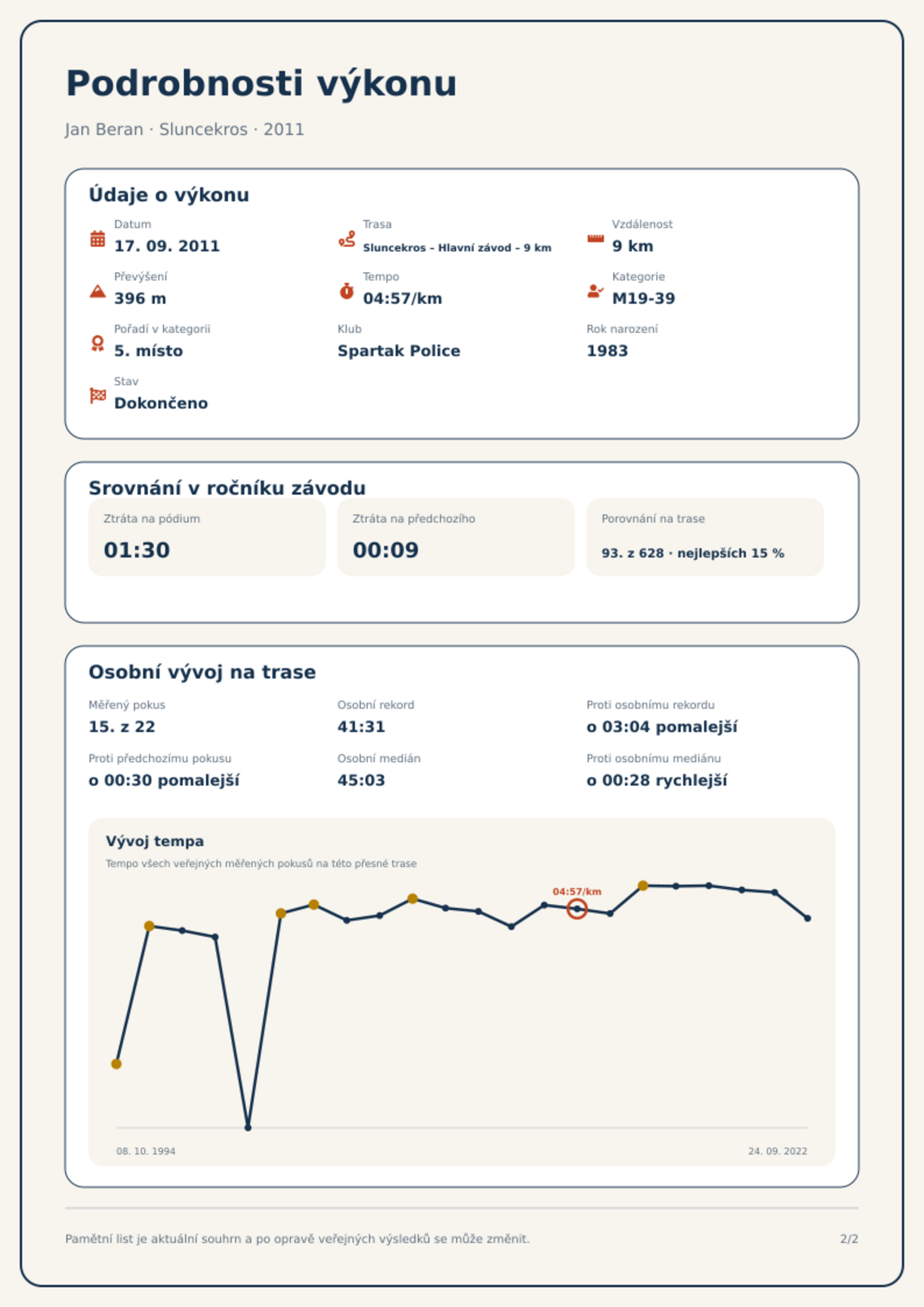 Podrobnosti výkonu

Jan Beran · Sluncekros · 2011

Údaje o výkonu

Datum
17. 09. 2011

Trasa
Sluncekros – Hlavní závod – 9 km

Vzdálenost
9 km

Převýšení
396 m

Tempo
04:57/km

Kategorie
M19-39

Pořadí v kategorii
5. místo

Klub
Spartak Police

Rok narození
1983

Stav
Dokončeno

Srovnání v ročníku závodu

Ztráta na pódium
01:30

Ztráta na předchozího
00:09

Porovnání na trase
93. z 628 · nejlepších 15 %

Osobní vývoj na trase

Měřený pokus
15. z 22

Osobní rekord
41:31

Proti osobnímu rekordu
o 03:04 pomalejší

Proti předchozímu pokusu
o 00:30 pomalejší

Osobní medián
45:03

Proti osobnímu mediánu
o 00:28 rychlejší

Vývoj tempa
Tempo všech veřejných měřených pokusů na této přesné trase

04:57/km

08. 10. 1994
24. 09. 2022

Pamětní list je aktuální souhrn a po opravě veřejných výsledků se může změnit.

2/2